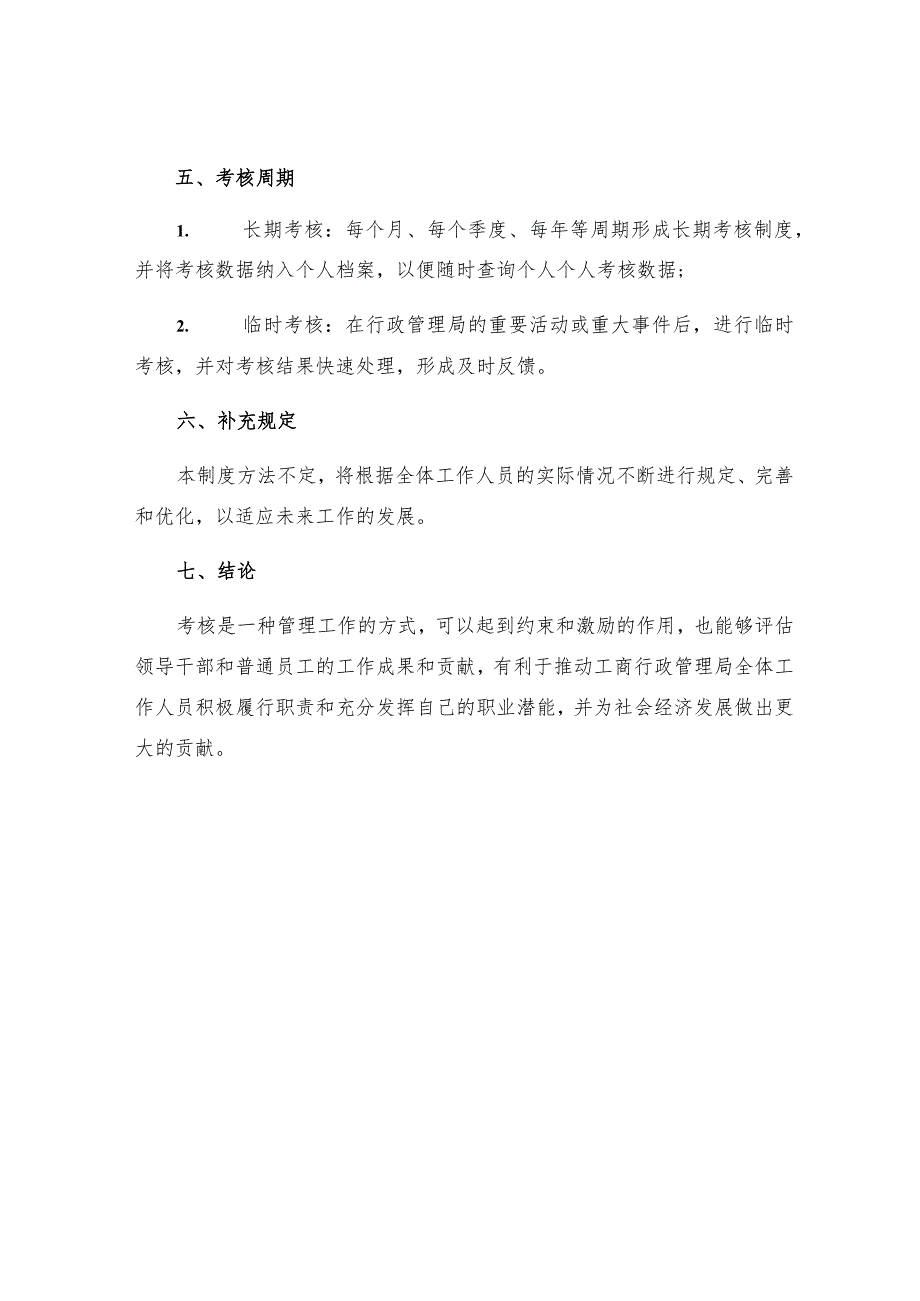 五、考核周期

1. 长期考核：每个月、每个季度、每年等周期形成长期考核制度，并将考核数据纳入个人档案，以便随时查询个人个人考核数据；

2. 临时考核：在行政管理局的重要活动或重大事件后，进行临时考核，并对考核结果快速处理，形成及时反馈。

六、补充规定

本制度方法不定，将根据全体工作人员的实际情况不断进行规定、完善和优化，以适应未来工作的发展。

七、结论

考核是一种管理工作的方式，可以起到约束和激励的作用，也能够评估领导干部和普通员工的工作成果和贡献，有利于推动工商行政管理局全体工作人员积极履行职责和充分发挥自己的职业潜能，并为社会经济发展做出更大的贡献。